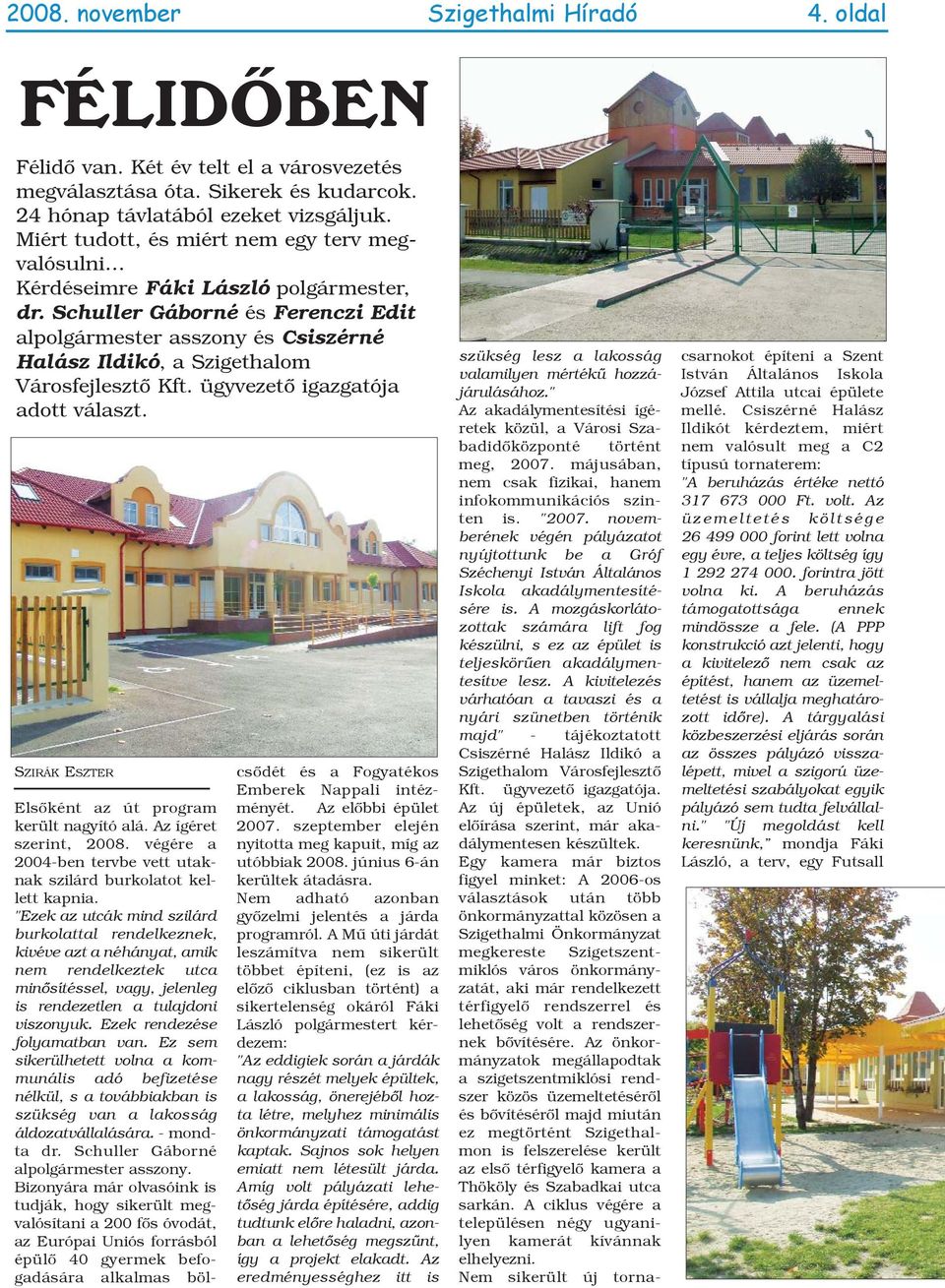 2008. november Szigethalmi Híradó 4. oldal

FÉLIDŐBEN

Félidő van. Két év telt el a városvezetés megválasztása óta. Sikerek és kudarcok. 24 hónap távlatából ezeket vizsgáljuk. Miért tudott, és miért nem egy terv megvalósulni…
Kérdéseimre Fáki László polgármester, dr. Schuller Gáborné és Ferenczi Edit alpolgármester asszony és Csiszérné Halász Ildikó, a Szigethalom Városfejlesztő Kft. ügyvezető igazgatója adott választ.

SZIRÁK ESZTER

Elsőként az út program került nagyító alá. Az ígéret szerint, 2008. végére a 2004-ben tervbe vett utaknak szilárd burkolatot kellett kapnia.
"Ezek az utcák mind szilárd burkolattal rendelkeznek, kivéve azt a néhányat, amik nem rendelkeztek utca minősítéssel, vagy, jelenleg is rendezetlen a tulajdoni viszonyuk. Ezek rendezése folyamatban van. Ez sem sikerülhetett volna a kommunális adó befizetése nélkül, s a továbbiakban is szükség van a lakosság áldozatvállalására. - mondta dr. Schuller Gáborné alpolgármester asszony.
Bizonyára már olvasóink is tudják, hogy sikerült megvalósítani a 200 fős óvodát, az Európai Uniós forrásból épülő 40 gyermek befogadására alkalmas bölcsődét és a Fogyatékos Emberek Nappali intézményét. Az előbbi épület 2007. szeptember elején nyitotta meg kapuit, míg az utóbbiak 2008. június 6-án kerültek átadásra.
Nem adható azonban győzelmi jelentés a járda programról. A Mű úti járdát leszámítva nem sikerült többet építeni, (ez is az előző ciklusban történt) a sikertelenség okáról Fáki László polgármestert kérdezem:
"Az eddigiek során a járdák nagy részét melyek épültek, a lakosság, önerejéből hozta létre, melyhez minimális önkormányzati támogatást kaptak. Sajnos sok helyen emiatt nem létesült járda. Amíg volt pályázati lehetőség járda építésére, addig tudtunk előre haladni, azonban a lehetőség megszűnt, így a projekt elakadt. Az eredményességhez itt is szükség lesz a lakosság valamilyen mértékű hozzájárulásához."
Az akadálymentesítési ígéretek közül, a Városi Szabadidőközponté történt meg, 2007. májusában, nem csak fizikai, hanem infokommunikációs szinten is. "2007. novemberének végén pályázatot nyújtottunk be a Gróf Széchenyi István Általános Iskola akadálymentesítésére is. A mozgáskorlátozottak számára lift fog készülni, s ez az épület is teljeskörűen akadálymentesítve lesz. A kivitelezés várhatóan a tavaszi és a nyári szünetben történik majd" - tájékoztatott Csiszérné Halász Ildikó a Szigethalom Városfejlesztő Kft. ügyvezető igazgatója.
Az új épületek, az Unió előírása szerint, már akadálymentesen készültek.
Egy kamera már biztos figyel minket: A 2006-os választások után több önkormányzattal közösen a Szigethalmi Önkormányzat megkereste Szigetszentmiklós város önkormányzatát, aki már rendelkezett térfigyelő rendszerrel és lehetőség volt a rendszernek bővítésére. Az önkormányzatok megállapodtak a szigetszentmiklósi rendszer közös üzemeltetéséről és bővítéséről majd miután ez megtörtént Szigethalmon is felszerelése került az első térfigyelő kamera a Thököly és Szabadkai utca sarkán. A ciklus végére a településen négy ugyanilyen kamerát kívánnak elhelyezni.
Nem sikerült új tornacsarnokot építeni a Szent István Általános Iskola József Attila utcai épülete mellé. Csiszérné Halász Ildikót kérdeztem, miért nem valósult meg a C2 típusú tornaterem:
"A beruházás értéke nettó 317 673 000 Ft. volt. Az üzemeltetés költsége 26 499 000 forint lett volna egy évre, a teljes költség így 1 292 274 000. forintra jött volna ki. A beruházás támogatottsága ennek mindössze a fele. (A PPP konstrukció azt jelenti, hogy a kivitelező nem csak az építést, hanem az üzemeltetést is vállalja meghatározott időre). A tárgyalási közbeszerzési eljárás során az összes pályázó visszalépett, mivel a szigorú üzemeltetési szabályokat egyik pályázó sem tudta felvállalni." "Új megoldást kell keresnünk," mondja Fáki László, a terv, egy Futsall